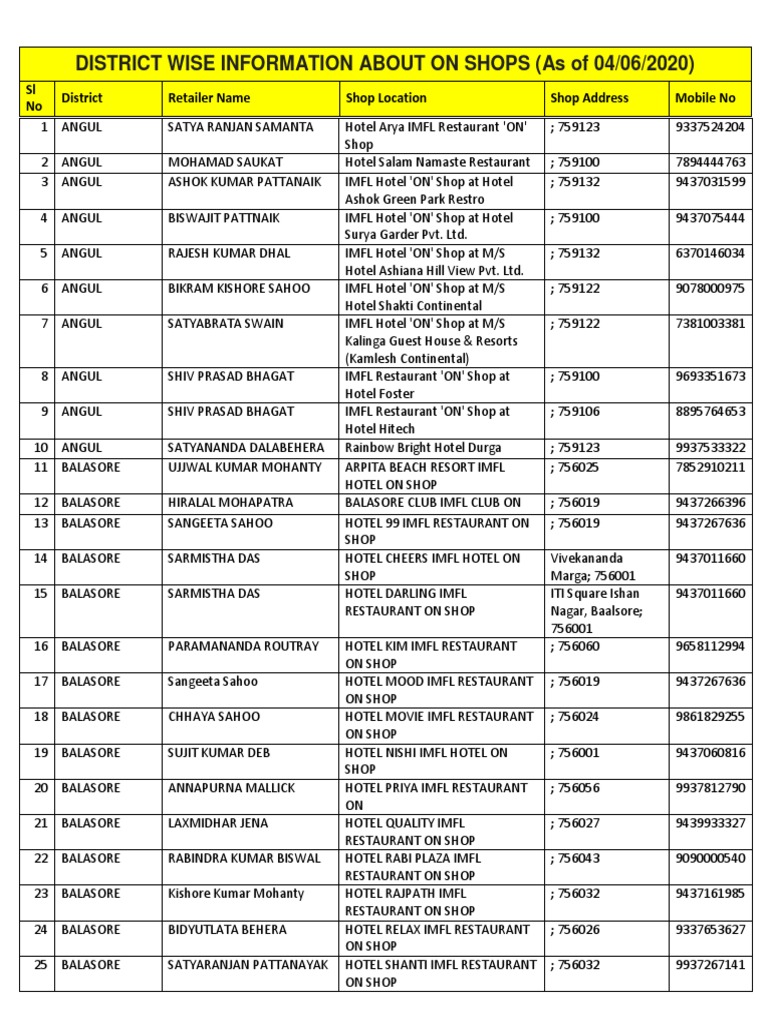 DISTRICT WISE INFORMATION ABOUT ON SHOPS (As of 04/06/2020)

| Sl No | District | Retailer Name | Shop Location | Shop Address | Mobile No |
|---|---|---|---|---|---|
| 1 | ANGUL | SATYA RANJAN SAMANTA | Hotel Arya IMFL Restaurant 'ON' Shop | ; 759123 | 9337524204 |
| 2 | ANGUL | MOHAMAD SAUKAT | Hotel Salam Namaste Restaurant | ; 759100 | 7894444763 |
| 3 | ANGUL | ASHOK KUMAR PATTANAIK | IMFL Hotel 'ON' Shop at Hotel Ashok Green Park Restro | ; 759132 | 9437031599 |
| 4 | ANGUL | BISWAJIT PATTNAIK | IMFL Hotel 'ON' Shop at Hotel Surya Garder Pvt. Ltd. | ; 759100 | 9437075444 |
| 5 | ANGUL | RAJESH KUMAR DHAL | IMFL Hotel 'ON' Shop at M/S Hotel Ashiana Hill View Pvt. Ltd. | ; 759132 | 6370146034 |
| 6 | ANGUL | BIKRAM KISHORE SAHOO | IMFL Hotel 'ON' Shop at M/S Hotel Shakti Continental | ; 759122 | 9078000975 |
| 7 | ANGUL | SATYABRATA SWAIN | IMFL Hotel 'ON' Shop at M/S Kalinga Guest House & Resorts (Kamlesh Continental) | ; 759122 | 7381003381 |
| 8 | ANGUL | SHIV PRASAD BHAGAT | IMFL Restaurant 'ON' Shop at Hotel Foster | ; 759100 | 9693351673 |
| 9 | ANGUL | SHIV PRASAD BHAGAT | IMFL Restaurant 'ON' Shop at Hotel Hitech | ; 759106 | 8895764653 |
| 10 | ANGUL | SATYANANDA DALABEHERA | Rainbow Bright Hotel Durga | ; 759123 | 9937533322 |
| 11 | BALASORE | UJJWAL KUMAR MOHANTY | ARPITA BEACH RESORT IMFL HOTEL ON SHOP | ; 756025 | 7852910211 |
| 12 | BALASORE | HIRALAL MOHAPATRA | BALASORE CLUB IMFL CLUB ON | ; 756019 | 9437266396 |
| 13 | BALASORE | SANGEETA SAHOO | HOTEL 99 IMFL RESTAURANT ON SHOP | ; 756019 | 9437267636 |
| 14 | BALASORE | SARMISTHA DAS | HOTEL CHEERS IMFL HOTEL ON SHOP | Vivekananda Marga; 756001 | 9437011660 |
| 15 | BALASORE | SARMISTHA DAS | HOTEL DARLING IMFL RESTAURANT ON SHOP | ITI Square Ishan Nagar, Baalsore; 756001 | 9437011660 |
| 16 | BALASORE | PARAMANANDA ROUTRAY | HOTEL KIM IMFL RESTAURANT ON SHOP | ; 756060 | 9658112994 |
| 17 | BALASORE | Sangeeta Sahoo | HOTEL MOOD IMFL RESTAURANT ON SHOP | ; 756019 | 9437267636 |
| 18 | BALASORE | CHHAYA SAHOO | HOTEL MOVIE IMFL RESTAURANT ON SHOP | ; 756024 | 9861829255 |
| 19 | BALASORE | SUJIT KUMAR DEB | HOTEL NISHI IMFL HOTEL ON SHOP | ; 756001 | 9437060816 |
| 20 | BALASORE | ANNAPURNA MALLICK | HOTEL PRIYA IMFL RESTAURANT ON | ; 756056 | 9937812790 |
| 21 | BALASORE | LAXMIDHAR JENA | HOTEL QUALITY IMFL RESTAURANT ON SHOP | ; 756027 | 9439933327 |
| 22 | BALASORE | RABINDRA KUMAR BISWAL | HOTEL RABI PLAZA IMFL RESTAURANT ON SHOP | ; 756043 | 9090000540 |
| 23 | BALASORE | Kishore Kumar Mohanty | HOTEL RAJPATH IMFL RESTAURANT ON SHOP | ; 756032 | 9437161985 |
| 24 | BALASORE | BIDYUTLATA BEHERA | HOTEL RELAX IMFL RESTAURANT ON SHOP | ; 756026 | 9337653627 |
| 25 | BALASORE | SATYARANJAN PATTANAYAK | HOTEL SHANTI IMFL RESTAURANT ON SHOP | ; 756032 | 9937267141 |